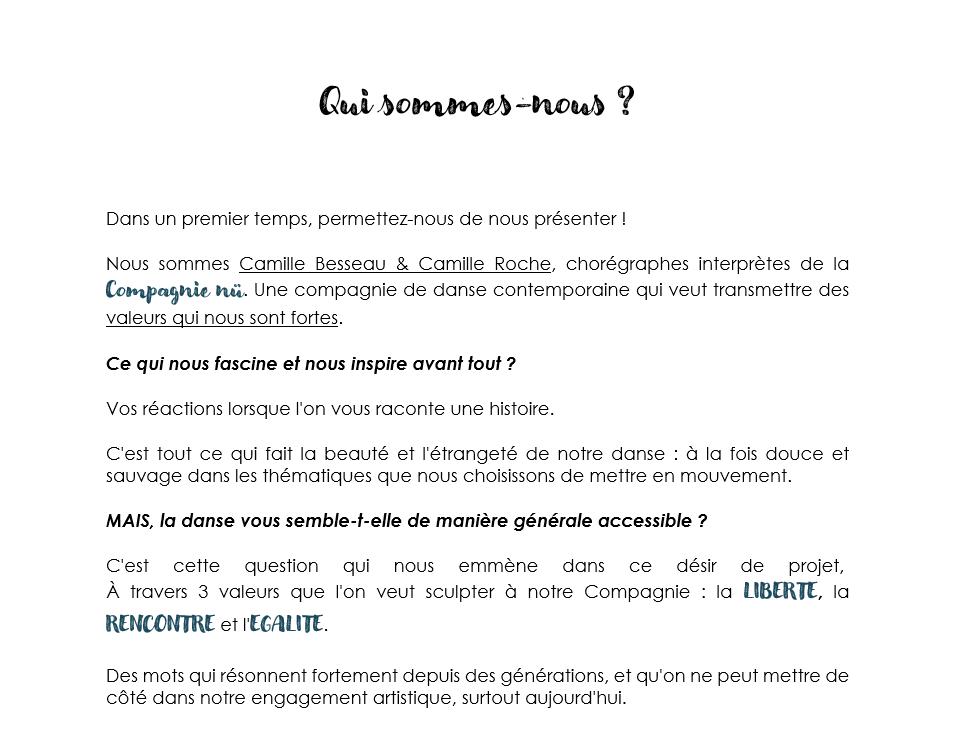 Qui sommes-nous ?

Dans un premier temps, permettez-nous de nous présenter !

Nous sommes Camille Besseau & Camille Roche, chorégraphes interprètes de la Compagnie nü. Une compagnie de danse contemporaine qui veut transmettre des valeurs qui nous sont fortes.

Ce qui nous fascine et nous inspire avant tout ?

Vos réactions lorsque l'on vous raconte une histoire.

C'est tout ce qui fait la beauté et l'étrangeté de notre danse : à la fois douce et sauvage dans les thématiques que nous choisissons de mettre en mouvement.

MAIS, la danse vous semble-t-elle de manière générale accessible ?

C'est cette question qui nous emmène dans ce désir de projet, À travers 3 valeurs que l'on veut sculpter à notre Compagnie : la LIBERTE, la RENCONTRE et l'EGALITE.

Des mots qui résonnent fortement depuis des générations, et qu'on ne peut mettre de côté dans notre engagement artistique, surtout aujourd'hui.